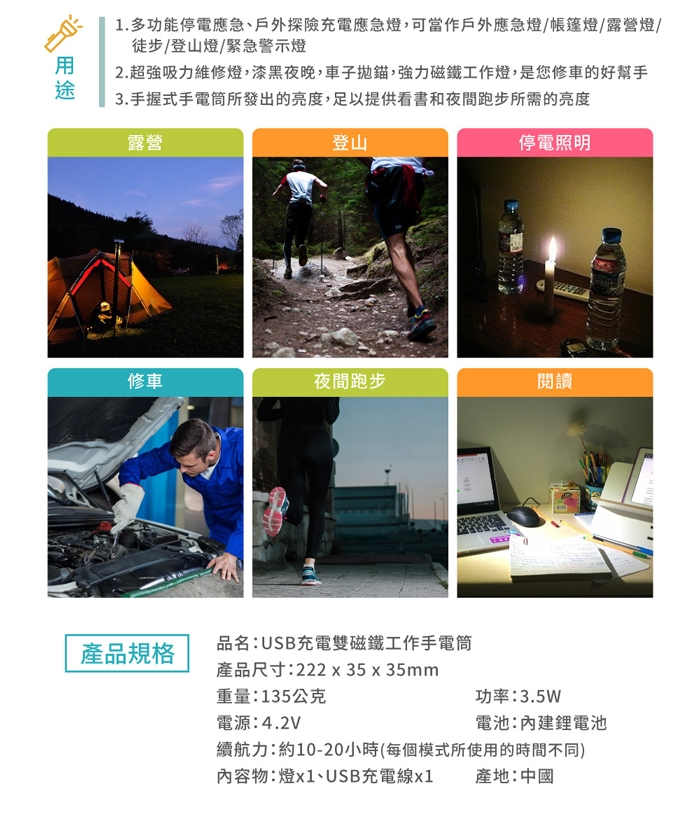 用途

1.多功能停電應急、戶外探險充電應急燈,可當作戶外應急燈/帳篷燈/露營燈/徒步/登山燈/緊急警示燈

2.超強吸力維修燈,漆黑夜晚,車子拋錨,強力磁鐵工作燈,是您修車的好幫手

3.手握式手電筒所發出的亮度,足以提供看書和夜間跑步所需的亮度

露營

登山

停電照明

修車

夜間跑步

閱讀

產品規格

品名:USB充電雙磁鐵工作手電筒
產品尺寸:222 x 35 x 35mm
重量:135公克 功率:3.5W
電源:4.2V 電池:內建鋰電池
續航力:約10-20小時(每個模式所使用的時間不同)
內容物:燈x1、USB充電線x1 產地:中國